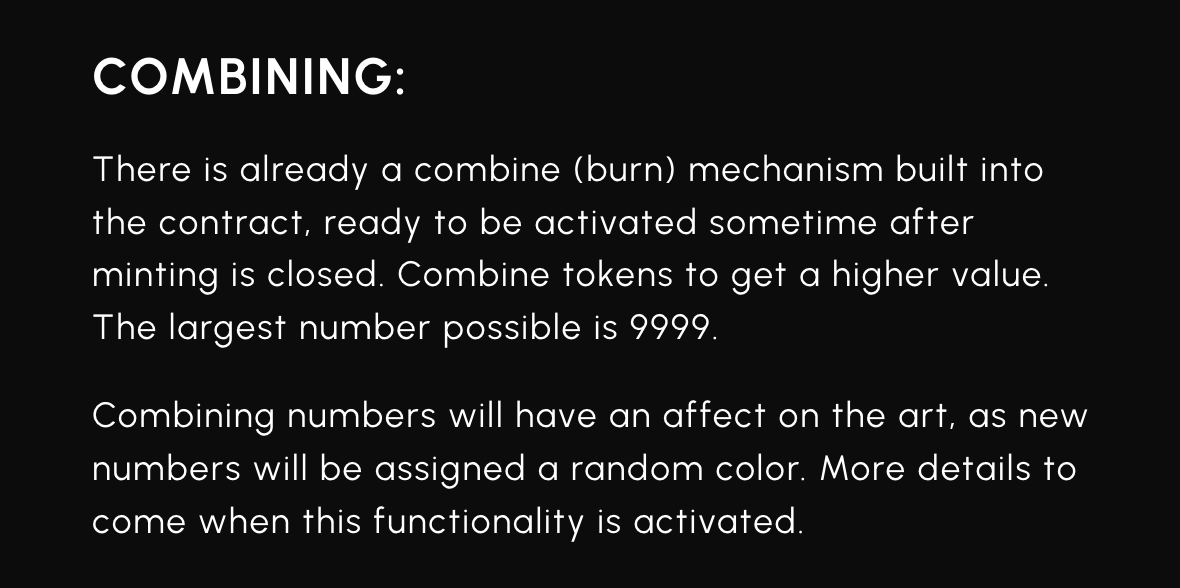 COMBINING:

There is already a combine (burn) mechanism built into the contract, ready to be activated sometime after minting is closed. Combine tokens to get a higher value. The largest number possible is 9999.

Combining numbers will have an affect on the art, as new numbers will be assigned a random color. More details to come when this functionality is activated.